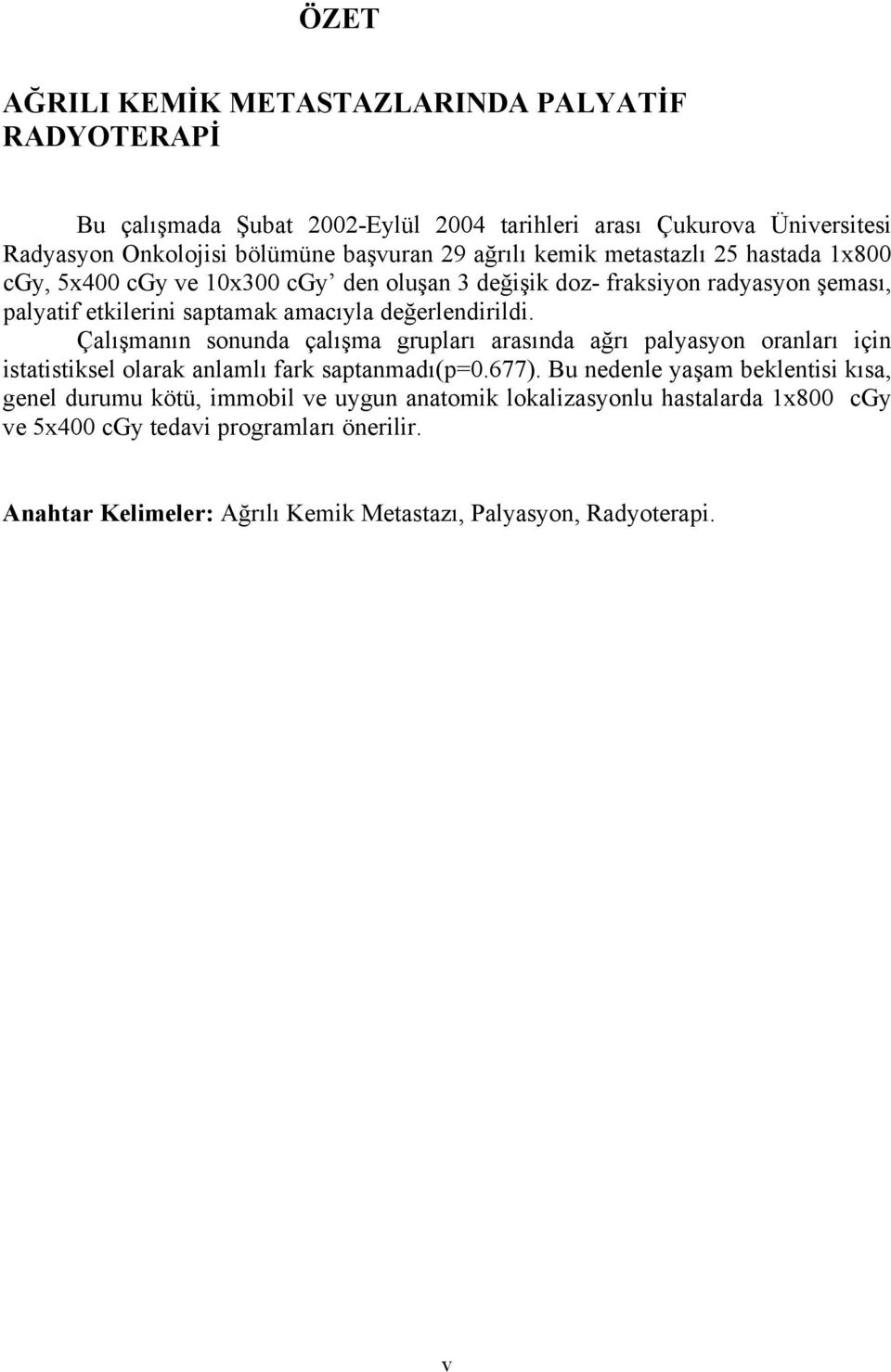 ÖZET

AĞRILI KEMİK METASTAZLARINDA PALYATİF RADYOTERAPİ

Bu çalışmada Şubat 2002-Eylül 2004 tarihleri arası Çukurova Üniversitesi Radyasyon Onkolojisi bölümüne başvuran 29 ağrılı kemik metastazlı 25 hastada 1x800 cGy, 5x400 cGy ve 10x300 cGy' den oluşan 3 değişik doz- fraksiyon radyasyon şeması, palyatif etkilerini saptamak amacıyla değerlendirildi.

Çalışmanın sonunda çalışma grupları arasında ağrı palyasyon oranları için istatistiksel olarak anlamlı fark saptanmadı(p=0.677). Bu nedenle yaşam beklentisi kısa, genel durumu kötü, immobil ve uygun anatomik lokalizasyonlu hastalarda 1x800 cGy ve 5x400 cGy tedavi programları önerilir.

Anahtar Kelimeler: Ağrılı Kemik Metastazı, Palyasyon, Radyoterapi.

v